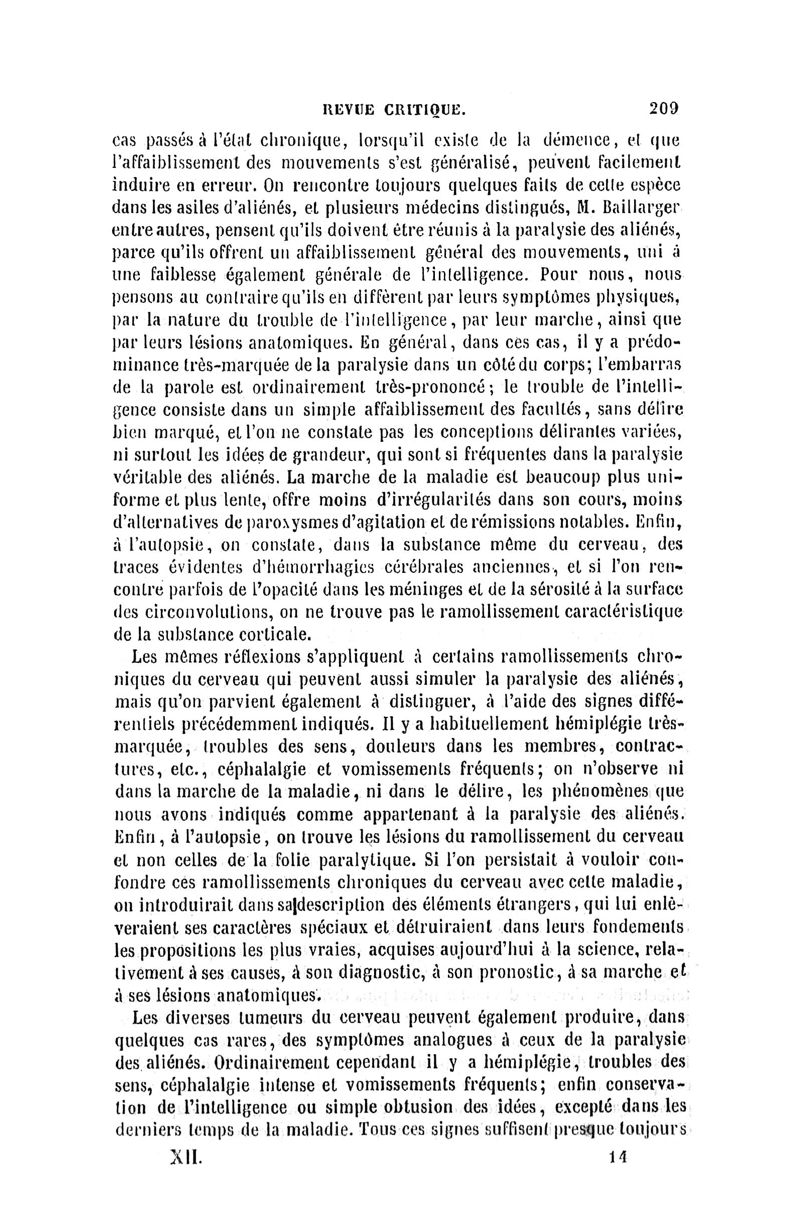 REVUE CRITIQUE. 209

cas passés à l'état chronique, lorsqu'il existe de la démence, et que l'affaiblissement des mouvements s'est généralisé, peuvent facilement induire en erreur. On rencontre toujours quelques faits de cette espèce dans les asiles d'aliénés, et plusieurs médecins distingués, M. Baillarger entre autres, pensent qu'ils doivent être réunis à la paralysie des aliénés, parce qu'ils offrent un affaiblissement général des mouvements, uni à une faiblesse également générale de l'intelligence. Pour nous, nous pensons au contraire qu'ils en diffèrent par leurs symptômes physiques, par la nature du trouble de l'intelligence, par leur marche, ainsi que par leurs lésions anatomiques. En général, dans ces cas, il y a prédominance très-marquée de la paralysie dans un côté du corps; l'embarras de la parole est ordinairement très-prononcé; le trouble de l'intelligence consiste dans un simple affaiblissement des facultés, sans délire bien marqué, et l'on ne constate pas les conceptions délirantes variées, ni surtout les idées de grandeur, qui sont si fréquentes dans la paralysie véritable des aliénés. La marche de la maladie est beaucoup plus uniforme et plus lente, offre moins d'irrégularités dans son cours, moins d'alternatives de paroxysmes d'agitation et de rémissions notables. Enfin, à l'autopsie, on constate, dans la substance même du cerveau, des traces évidentes d'hémorrhagies cérébrales anciennes, et si l'on rencontre parfois de l'opacité dans les méninges et de la sérosité à la surface des circonvolutions, on ne trouve pas le ramollissement caractéristique de la substance corticale.

Les mêmes réflexions s'appliquent à certains ramollissements chroniques du cerveau qui peuvent aussi simuler la paralysie des aliénés, mais qu'on parvient également à distinguer, à l'aide des signes différentiels précédemment indiqués. Il y a habituellement hémiplégie très-marquée, troubles des sens, douleurs dans les membres, contractures, etc., céphalalgie et vomissements fréquents; on n'observe ni dans la marche de la maladie, ni dans le délire, les phénomènes que nous avons indiqués comme appartenant à la paralysie des aliénés. Enfin, à l'autopsie, on trouve les lésions du ramollissement du cerveau et non celles de la folie paralytique. Si l'on persistait à vouloir confondre ces ramollissements chroniques du cerveau avec cette maladie, on introduirait dans sa description des éléments étrangers, qui lui enlèveraient ses caractères spéciaux et détruiraient dans leurs fondements les propositions les plus vraies, acquises aujourd'hui à la science, relativement à ses causes, à son diagnostic, à son pronostic, à sa marche et à ses lésions anatomiques.

Les diverses tumeurs du cerveau peuvent également produire, dans quelques cas rares, des symptômes analogues à ceux de la paralysie des aliénés. Ordinairement cependant il y a hémiplégie, troubles des sens, céphalalgie intense et vomissements fréquents; enfin conservation de l'intelligence ou simple obtusion des idées, excepté dans les derniers temps de la maladie. Tous ces signes suffisent presque toujours

XII. 14